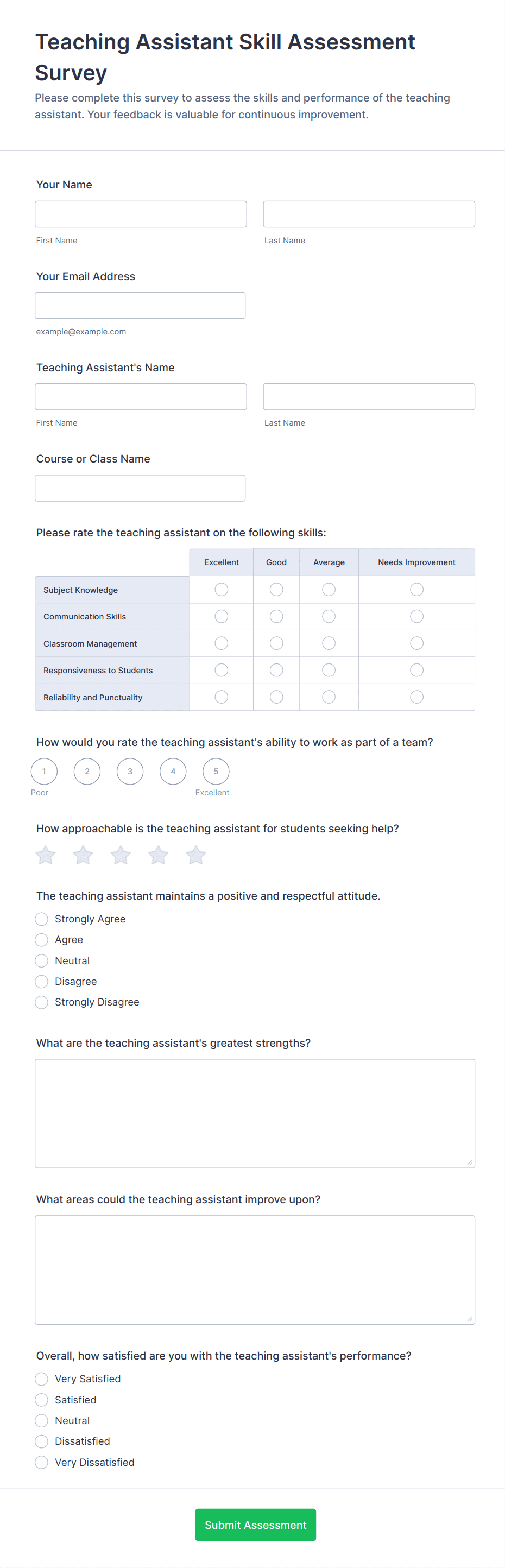 Teaching Assistant Skill Assessment Survey

Please complete this survey to assess the skills and performance of the teaching assistant. Your feedback is valuable for continuous improvement.

Your Name

First Name

Last Name

Your Email Address

example@example.com

Teaching Assistant's Name

First Name

Last Name

Course or Class Name

Please rate the teaching assistant on the following skills:

| | Excellent | Good | Average | Needs Improvement |
|---|---|---|---|---|
| Subject Knowledge | | | | |
| Communication Skills | | | | |
| Classroom Management | | | | |
| Responsiveness to Students | | | | |
| Reliability and Punctuality | | | | |

How would you rate the teaching assistant's ability to work as part of a team?

1 2 3 4 5

Poor

Excellent

How approachable is the teaching assistant for students seeking help?

The teaching assistant maintains a positive and respectful attitude.

Strongly Agree

Agree

Neutral

Disagree

Strongly Disagree

What are the teaching assistant's greatest strengths?

What areas could the teaching assistant improve upon?

Overall, how satisfied are you with the teaching assistant's performance?

Very Satisfied

Satisfied

Neutral

Dissatisfied

Very Dissatisfied

Submit Assessment